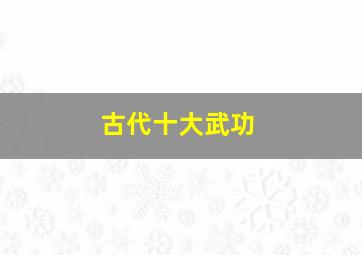 古代十大武功